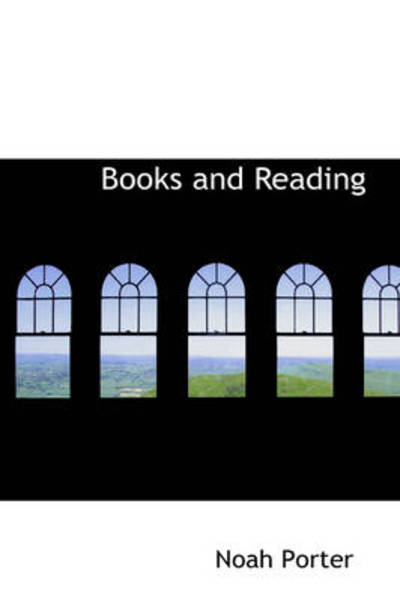 Books and Reading

Noah Porter